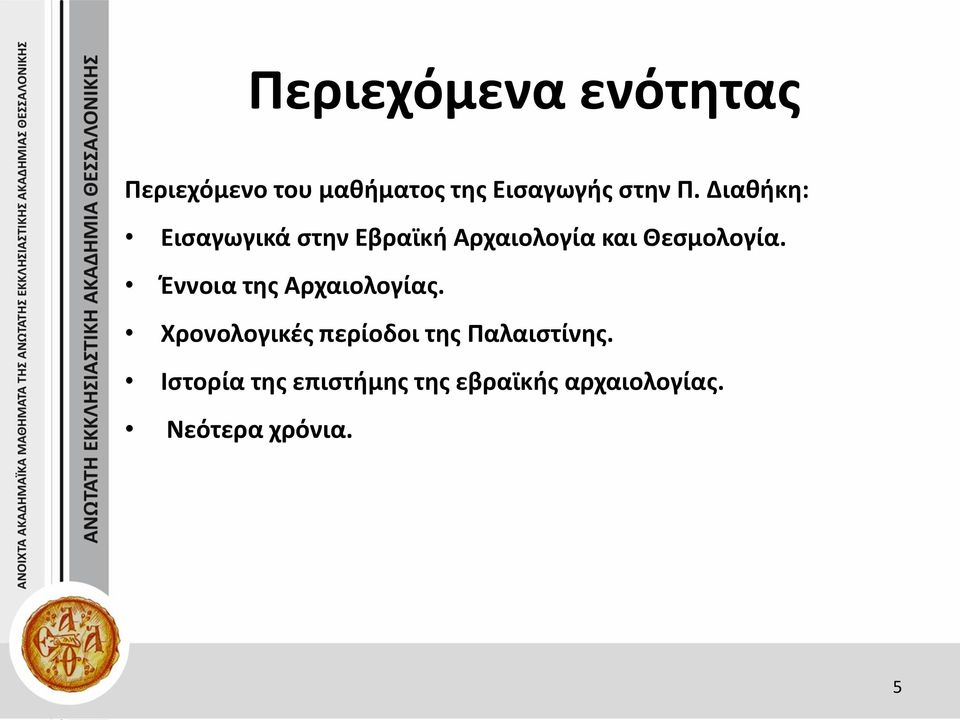 ΑΝΟΙΧΤΑ ΑΚΑΔΗΜΑΪΚΑ ΜΑΘΗΜΑΤΑ ΤΗΣ ΑΝΩΤΑΤΗΣ ΕΚΚΛΗΣΙΑΣΤΙΚΗΣ ΑΚΑΔΗΜΙΑΣ ΘΕΣΣΑΛΟΝΙΚΗΣ

ΑΝΩΤΑΤΗ ΕΚΚΛΗΣΙΑΣΤΙΚΗ ΑΚΑΔΗΜΙΑ ΘΕΣΣΑΛΟΝΙΚΗΣ

Περιεχόμενα ενότητας

Περιεχόμενο του μαθήματος της Εισαγωγής στην Π. Διαθήκη:

• Εισαγωγικά στην Εβραϊκή Αρχαιολογία και Θεσμολογία.
• Έννοια της Αρχαιολογίας.
• Χρονολογικές περίοδοι της Παλαιστίνης.
• Ιστορία της επιστήμης της εβραϊκής αρχαιολογίας.
• Νεότερα χρόνια.

5